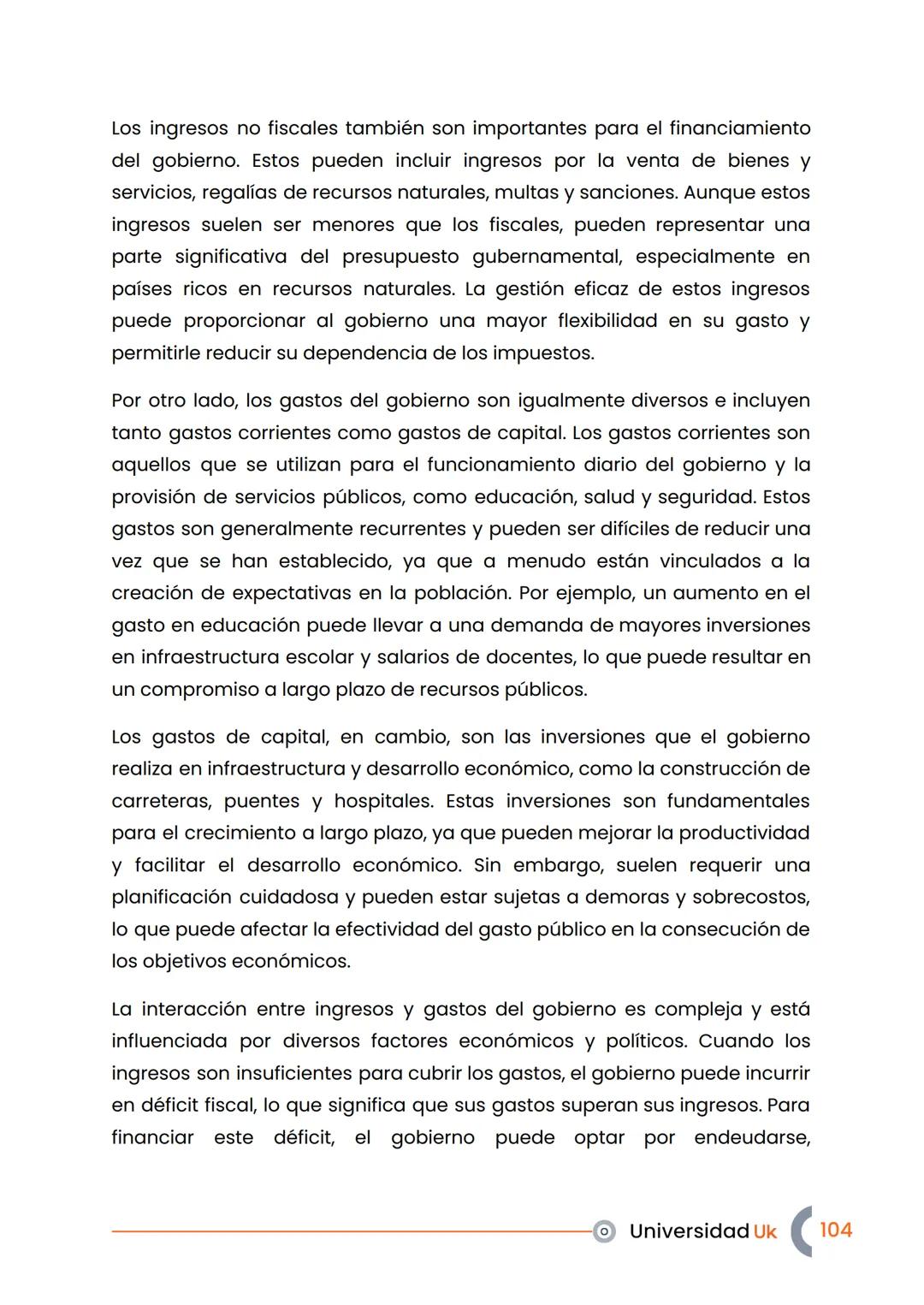 Los ingresos no fiscales también son importantes para el financiamiento del gobierno. Estos pueden incluir ingresos por la venta de bienes y servicios, regalías de recursos naturales, multas y sanciones. Aunque estos ingresos suelen ser menores que los fiscales, pueden representar una parte significativa del presupuesto gubernamental, especialmente en países ricos en recursos naturales. La gestión eficaz de estos ingresos puede proporcionar al gobierno una mayor flexibilidad en su gasto y permitirle reducir su dependencia de los impuestos.

Por otro lado, los gastos del gobierno son igualmente diversos e incluyen tanto gastos corrientes como gastos de capital. Los gastos corrientes son aquellos que se utilizan para el funcionamiento diario del gobierno y la provisión de servicios públicos, como educación, salud y seguridad. Estos gastos son generalmente recurrentes y pueden ser difíciles de reducir una vez que se han establecido, ya que a menudo están vinculados a la creación de expectativas en la población. Por ejemplo, un aumento en el gasto en educación puede llevar a una demanda de mayores inversiones en infraestructura escolar y salarios de docentes, lo que puede resultar en un compromiso a largo plazo de recursos públicos.

Los gastos de capital, en cambio, son las inversiones que el gobierno realiza en infraestructura y desarrollo económico, como la construcción de carreteras, puentes y hospitales. Estas inversiones son fundamentales para el crecimiento a largo plazo, ya que pueden mejorar la productividad y facilitar el desarrollo económico. Sin embargo, suelen requerir una planificación cuidadosa y pueden estar sujetas a demoras y sobrecostos, lo que puede afectar la efectividad del gasto público en la consecución de los objetivos económicos.

La interacción entre ingresos y gastos del gobierno es compleja y está influenciada por diversos factores económicos y políticos. Cuando los ingresos son insuficientes para cubrir los gastos, el gobierno puede incurrir en déficit fiscal, lo que significa que sus gastos superan sus ingresos. Para financiar este déficit, el gobierno puede optar por endeudarse,

Universidad Uk 104